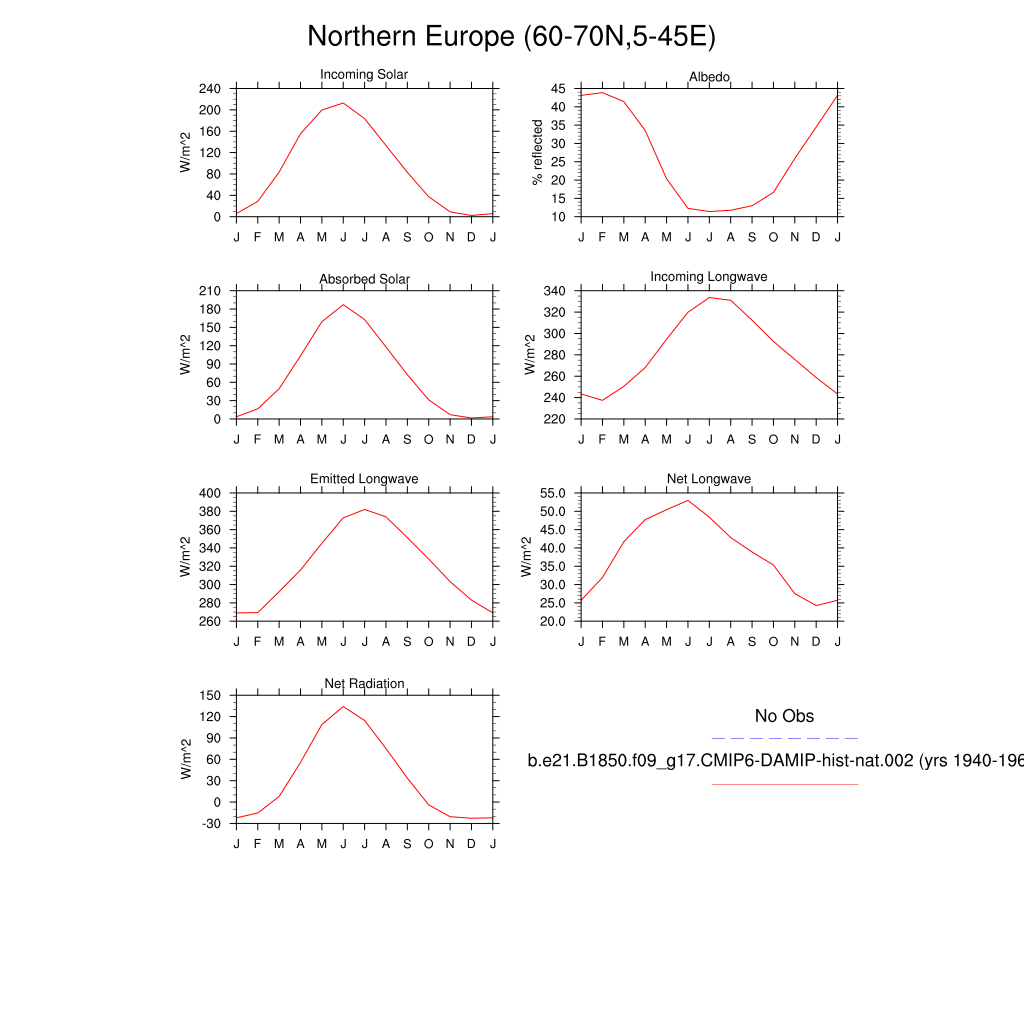 Northern Europe (60-70N,5-45E)

Incoming Solar
W/m^2
240 200 160 120 80 40 0
J F M A M J J A S O N D J

Albedo
% reflected
45 40 35 30 25 20 15 10
J F M A M J J A S O N D J

Absorbed Solar
W/m^2
210 180 150 120 90 60 30 0
J F M A M J J A S O N D J

Incoming Longwave
W/m^2
340 320 300 280 260 240 220
J F M A M J J A S O N D J

Emitted Longwave
W/m^2
400 380 360 340 320 300 280 260
J F M A M J J A S O N D J

Net Longwave
W/m^2
55.0 50.0 45.0 40.0 35.0 30.0 25.0 20.0
J F M A M J J A S O N D J

Net Radiation
W/m^2
150 120 90 60 30 0 -30
J F M A M J J A S O N D J

No Obs

b.e21.B1850.f09_g17.CMIP6-DAMIP-hist-nat.002 (yrs 1940-196